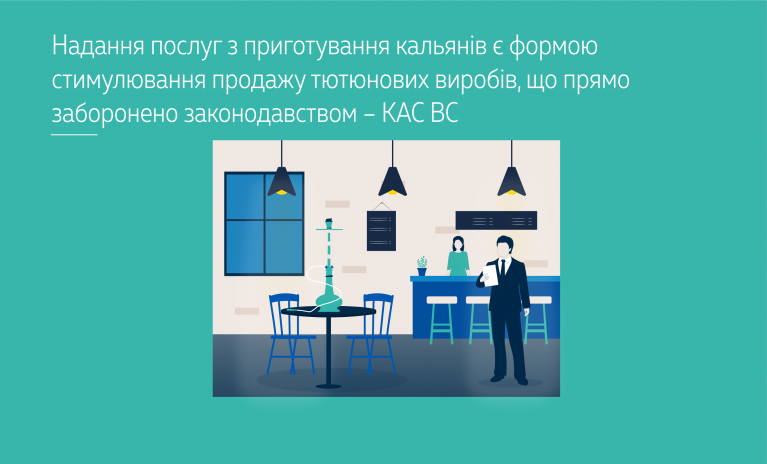 Надання послуг з приготування кальянів є формою стимулювання продажу тютюнових виробів, що прямо заборонено законодавством – КАС ВС